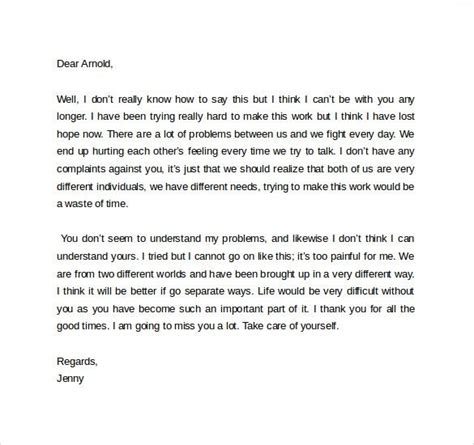 Dear Arnold,

Well, I don't really know how to say this but I think I can't be with you any longer. I have been trying really hard to make this work but I think I have lost hope now. There are a lot of problems between us and we fight every day. We end up hurting each other's feeling every time we try to talk. I don't have any complaints against you, it's just that we should realize that both of us are very different individuals, we have different needs, trying to make this work would be a waste of time.

You don't seem to understand my problems, and likewise I don't think I can understand yours. I tried but I cannot go on like this; it's too painful for me. We are from two different worlds and have been brought up in a very different way. I think it will be better if go separate ways. Life would be very difficult without you as you have become such an important part of it. I thank you for all the good times. I am going to miss you a lot. Take care of yourself.

Regards,
Jenny